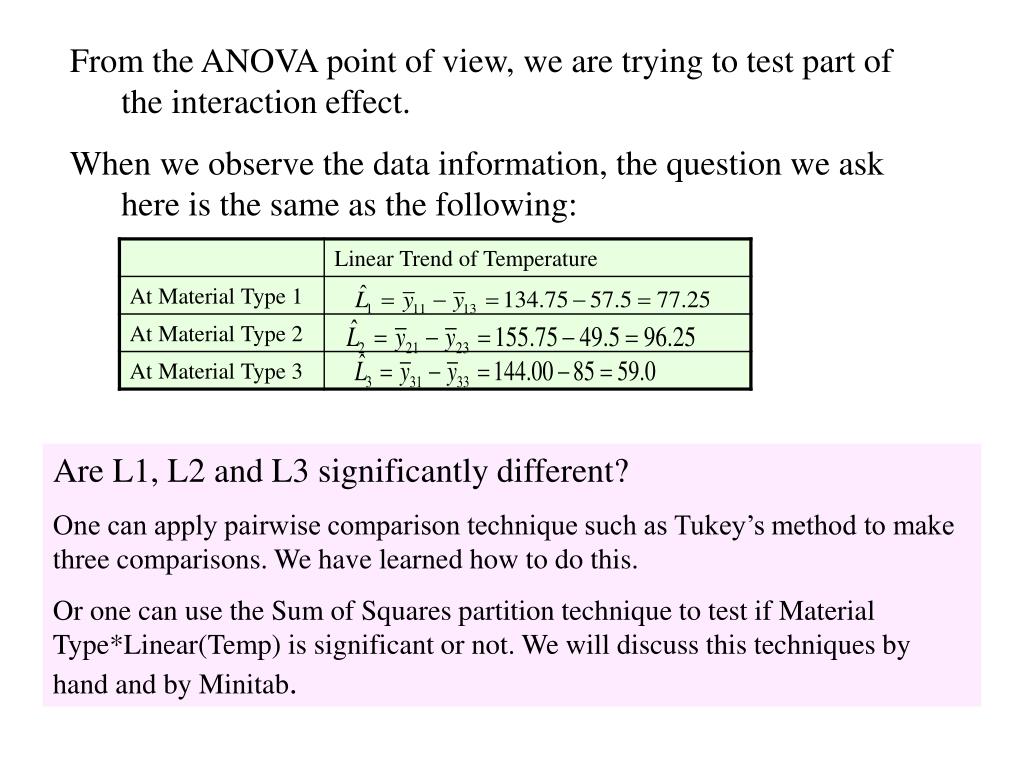 From the ANOVA point of view, we are trying to test part of the interaction effect.

When we observe the data information, the question we ask here is the same as the following:

| | Linear Trend of Temperature |
|---|---|
| At Material Type 1 | $\hat{L}_1 = \bar{y}_{11} - \bar{y}_{13} = 134.75 - 57.5 = 77.25$ |
| At Material Type 2 | $\hat{L}_2 = \bar{y}_{21} - \bar{y}_{23} = 155.75 - 49.5 = 96.25$ |
| At Material Type 3 | $\hat{L}_3 = \bar{y}_{31} - \bar{y}_{33} = 144.00 - 85 = 59.0$ |

Are L1, L2 and L3 significantly different?

One can apply pairwise comparison technique such as Tukey’s method to make three comparisons. We have learned how to do this.

Or one can use the Sum of Squares partition technique to test if Material Type*Linear(Temp) is significant or not. We will discuss this techniques by hand and by Minitab.